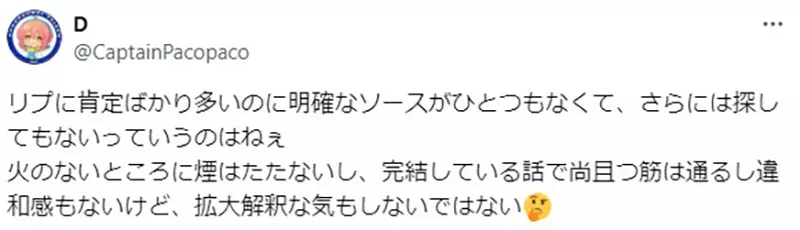 D
@CaptainPacopaco

リプに肯定ばかり多いのに明確なソースがひとつもなくて、さらには探してもないっていうのはねぇ
火のないところに煙はたたないし、完結している話で尚且つ筋は通るし違和感もないけど、拡大解釈な気もしないではない🤔